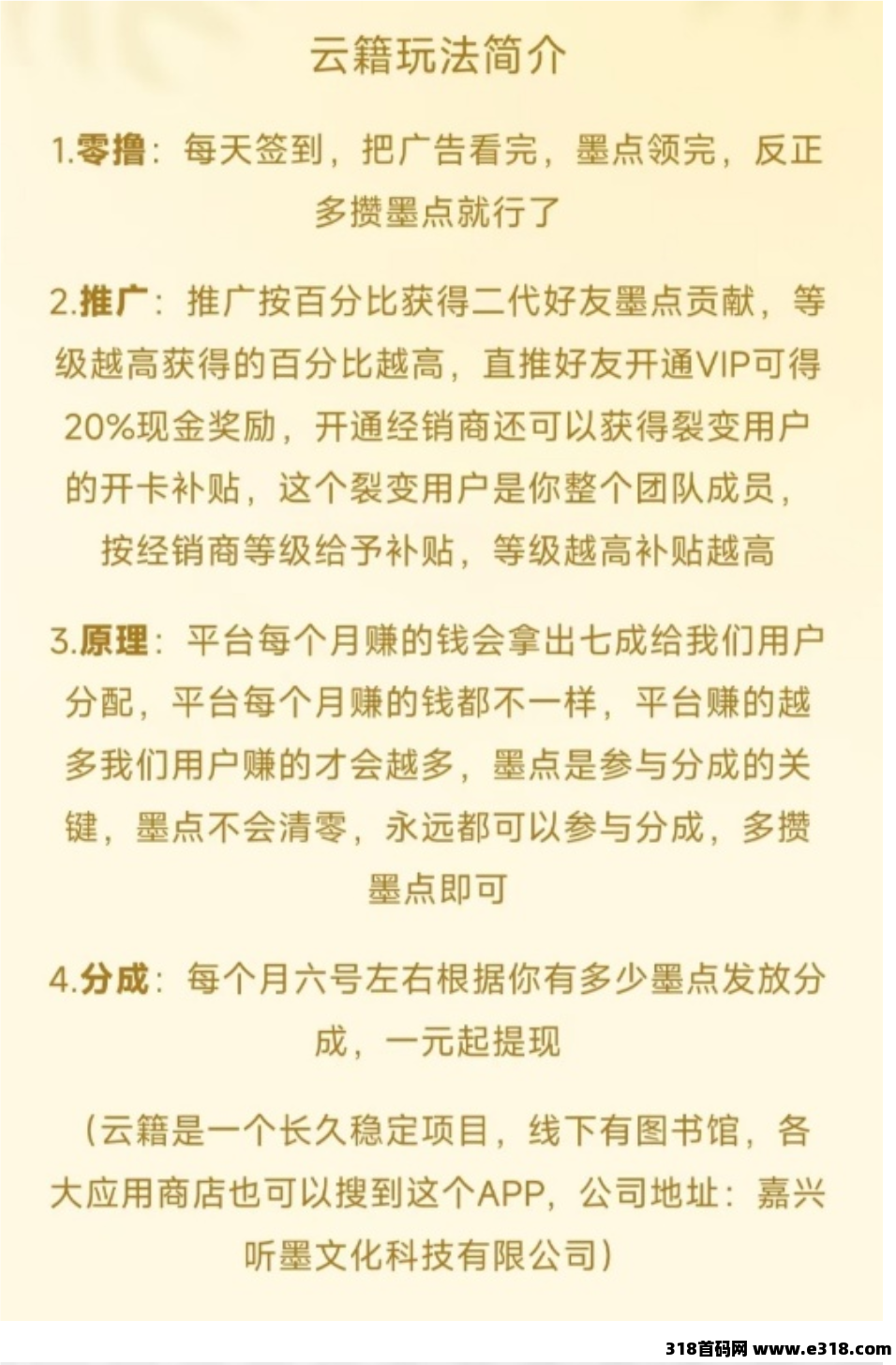 云籍玩法简介

1.零撸：每天签到，把广告看完，墨点领完，反正多攒墨点就行了

2.推广：推广按百分比获得二代好友墨点贡献，等级越高获得的百分比越高，直推好友开通VIP可得20%现金奖励，开通经销商还可以获得裂变用户的开卡补贴，这个裂变用户是你整个团队成员，按经销商等级给予补贴，等级越高补贴越高

3.原理：平台每个月赚的钱会拿出七成给我们用户分配，平台每个月赚的钱都不一样，平台赚的越多我们用户赚的才会越多，墨点是参与分成的关键，墨点不会清零，永远都可以参与分成，多攒墨点即可

4.分成：每个月六号左右根据你有多少墨点发放分成，一元起提现

（云籍是一个长久稳定项目，线下有图书馆，各大应用商店也可以搜到这个APP，公司地址：嘉兴听墨文化科技有限公司）

318首码网 www.e318.com